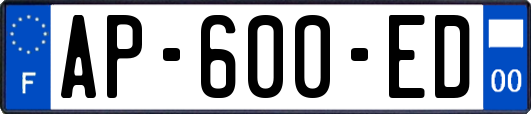 F

AP-600-ED

00